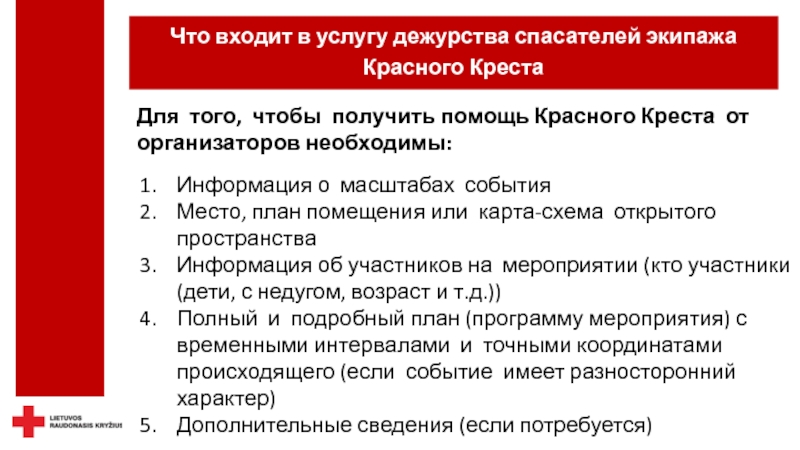 Что входит в услугу дежурства спасателей экипажа Красного Креста

Для того, чтобы получить помощь Красного Креста от организаторов необходимы:

1. Информация о масштабах события
2. Место, план помещения или карта-схема открытого пространства
3. Информация об участников на мероприятии (кто участники (дети, с недугом, возраст и т.д.))
4. Полный и подробный план (программу мероприятия) с временными интервалами и точными координатами происходящего (если событие имеет разносторонний характер)
5. Дополнительные сведения (если потребуется)

LIETUVOS RAUDONASIS KRYŽIUS